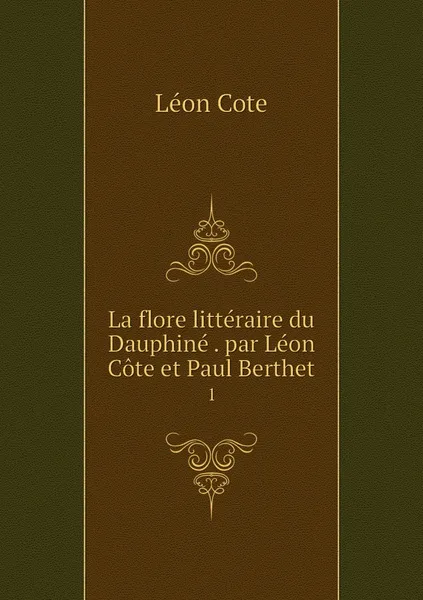 Léon Cote

La flore littéraire du Dauphiné . par Léon Côte et Paul Berthet
1